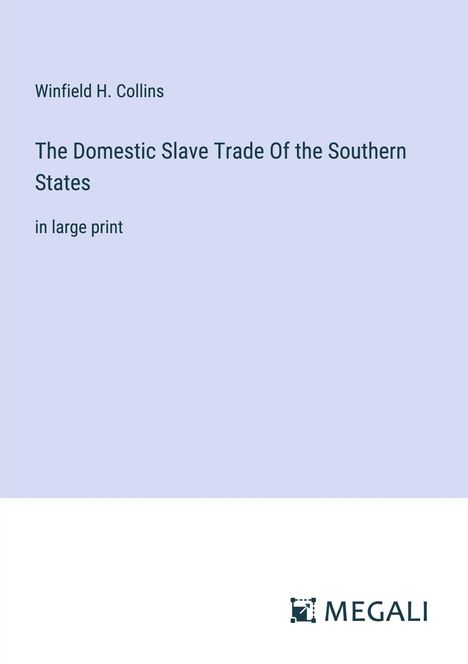 Winfield H. Collins

The Domestic Slave Trade Of the Southern States

in large print

MEGALI